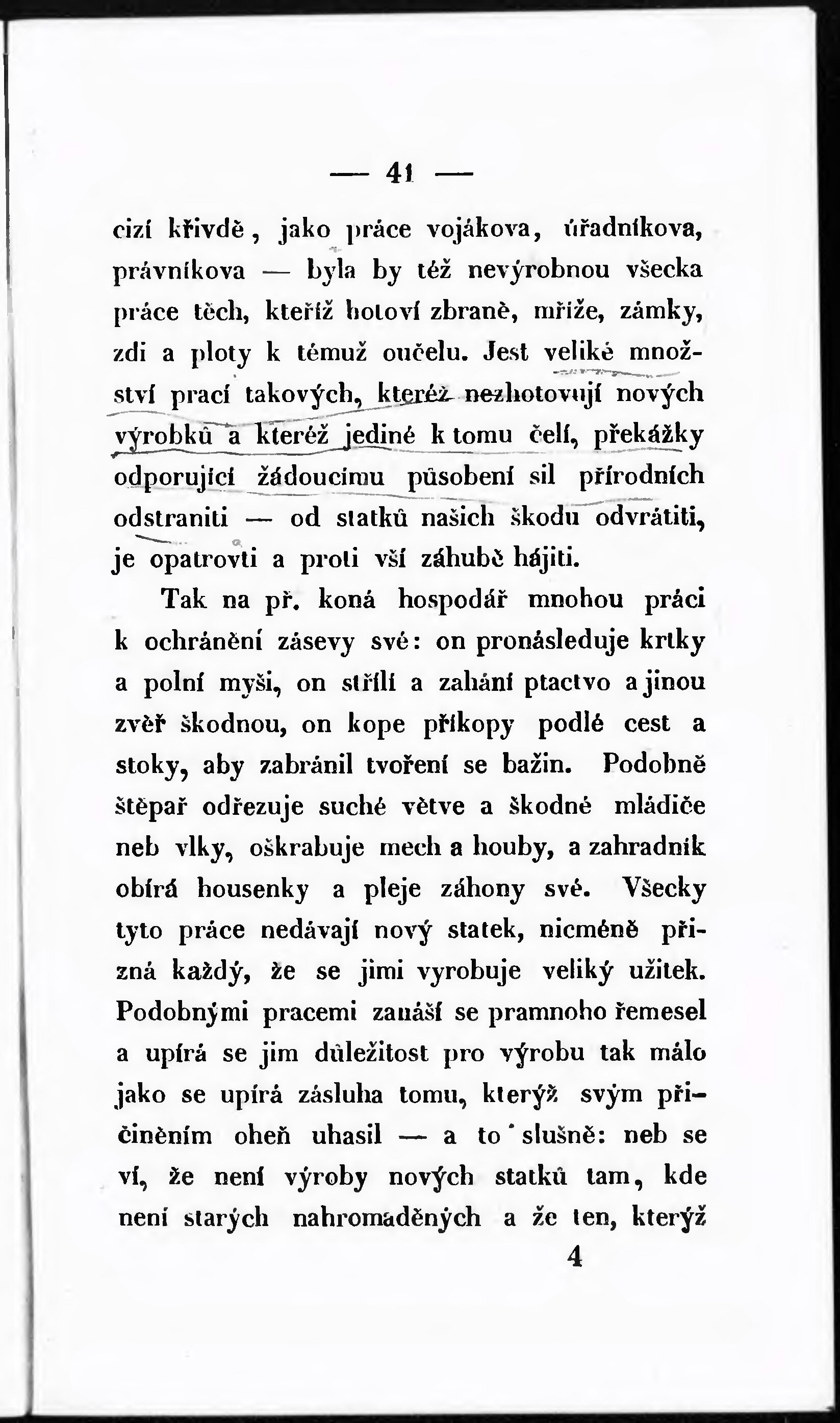 — 41 —

cizí křivdě, jako práce vojákova, úřadníkova, právníkova — byla by též nevýrobnou všecka práce těch, kteříž hotoví zbraně, mříže, zámky, zdi a ploty k témuž oučelu. Jest veliké množství prací takových, kteréž nezhotovují nových výrobků a kteréž jediné k tomu čelí, překážky odporující žádoucímu působení sil přírodních odstraniti — od statků našich škodu odvrátiti, je opatrovti a proti vší záhubě hájiti.

Tak na př. koná hospodář mnohou práci k ochránění zásevy své: on pronásleduje krtky a polní myši, on střílí a zahání ptactvo a jinou zvěř škodnou, on kope příkopy podlé cest a stoky, aby zabránil tvoření se bažin. Podobně štěpař odřezuje suché větve a škodné mládiče neb vlky, oškrabuje mech a houby, a zahradník obírá housenky a pleje záhony své. Všecky tyto práce nedávají nový statek, nicméně přizná každý, že se jimi vyrobuje veliký užitek. Podobnými pracemi zanáší se pramnoho řemesel a upírá se jim důležitost pro výrobu tak málo jako se upírá zásluha tomu, kterýž svým přičiněním oheň uhasil — a to slušně: neb se ví, že není výroby nových statků tam, kde není starých nahromaděných a že ten, kterýž

4